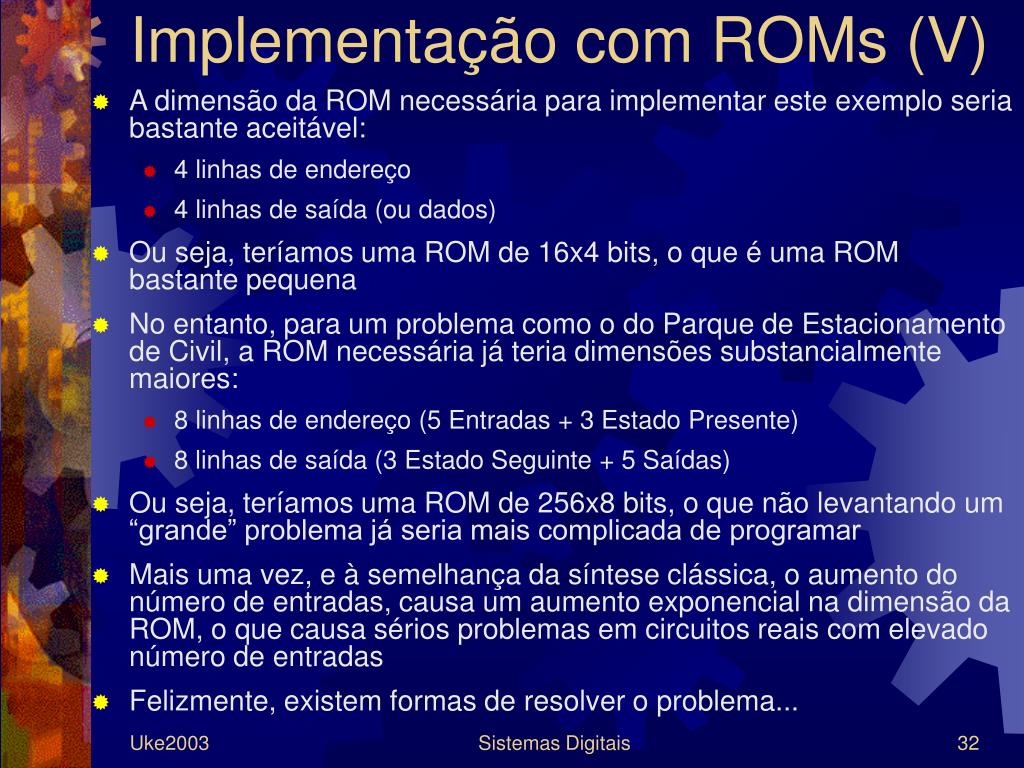 Implementação com ROMs (V)

A dimensão da ROM necessária para implementar este exemplo seria bastante aceitável:

4 linhas de endereço

4 linhas de saída (ou dados)

Ou seja, teríamos uma ROM de 16x4 bits, o que é uma ROM bastante pequena

No entanto, para um problema como o do Parque de Estacionamento de Civil, a ROM necessária já teria dimensões substancialmente maiores:

8 linhas de endereço (5 Entradas + 3 Estado Presente)

8 linhas de saída (3 Estado Seguinte + 5 Saídas)

Ou seja, teríamos uma ROM de 256x8 bits, o que não levantando um “grande” problema já seria mais complicada de programar

Mais uma vez, e à semelhança da síntese clássica, o aumento do número de entradas, causa um aumento exponencial na dimensão da ROM, o que causa sérios problemas em circuitos reais com elevado número de entradas

Felizmente, existem formas de resolver o problema...

Uke2003

Sistemas Digitais

32